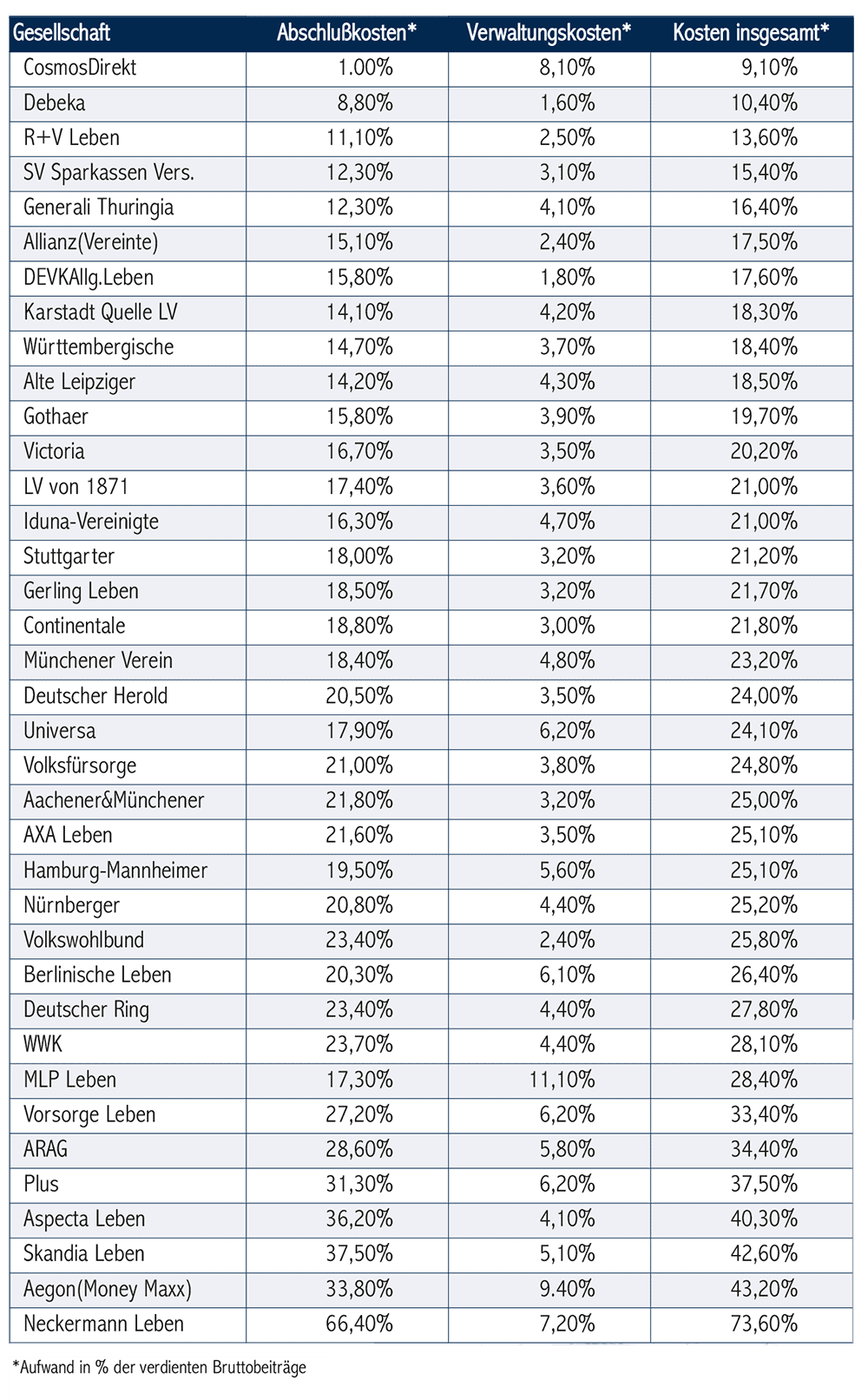 | Gesellschaft | Abschlußkosten* | Verwaltungskosten* | Kosten insgesamt* |
|---|---|---|---|
| CosmosDirekt | 1.00% | 8,10% | 9,10% |
| Debeka | 8,80% | 1,60% | 10,40% |
| R+V Leben | 11,10% | 2,50% | 13,60% |
| SV Sparkassen Vers. | 12,30% | 3,10% | 15,40% |
| Generali Thuringia | 12,30% | 4,10% | 16,40% |
| Allianz(Vereinte) | 15,10% | 2,40% | 17,50% |
| DEVKAllg.Leben | 15,80% | 1,80% | 17,60% |
| Karstadt Quelle LV | 14,10% | 4,20% | 18,30% |
| Württembergische | 14,70% | 3,70% | 18,40% |
| Alte Leipziger | 14,20% | 4,30% | 18,50% |
| Gothaer | 15,80% | 3,90% | 19,70% |
| Victoria | 16,70% | 3,50% | 20,20% |
| LV von 1871 | 17,40% | 3,60% | 21,00% |
| Iduna-Vereinigte | 16,30% | 4,70% | 21,00% |
| Stuttgarter | 18,00% | 3,20% | 21,20% |
| Gerling Leben | 18,50% | 3,20% | 21,70% |
| Continentale | 18,80% | 3,00% | 21,80% |
| Münchener Verein | 18,40% | 4,80% | 23,20% |
| Deutscher Herold | 20,50% | 3,50% | 24,00% |
| Universa | 17,90% | 6,20% | 24,10% |
| Volksfürsorge | 21,00% | 3,80% | 24,80% |
| Aachener&Münchener | 21,80% | 3,20% | 25,00% |
| AXA Leben | 21,60% | 3,50% | 25,10% |
| Hamburg-Mannheimer | 19,50% | 5,60% | 25,10% |
| Nürnberger | 20,80% | 4,40% | 25,20% |
| Volkswohlbund | 23,40% | 2,40% | 25,80% |
| Berlinische Leben | 20,30% | 6,10% | 26,40% |
| Deutscher Ring | 23,40% | 4,40% | 27,80% |
| WWK | 23,70% | 4,40% | 28,10% |
| MLP Leben | 17,30% | 11,10% | 28,40% |
| Vorsorge Leben | 27,20% | 6,20% | 33,40% |
| ARAG | 28,60% | 5,80% | 34,40% |
| Plus | 31,30% | 6,20% | 37,50% |
| Aspecta Leben | 36,20% | 4,10% | 40,30% |
| Skandia Leben | 37,50% | 5,10% | 42,60% |
| Aegon(Money Maxx) | 33,80% | 9.40% | 43,20% |
| Neckermann Leben | 66,40% | 7,20% | 73,60% |

*Aufwand in % der verdienten Bruttobeiträge